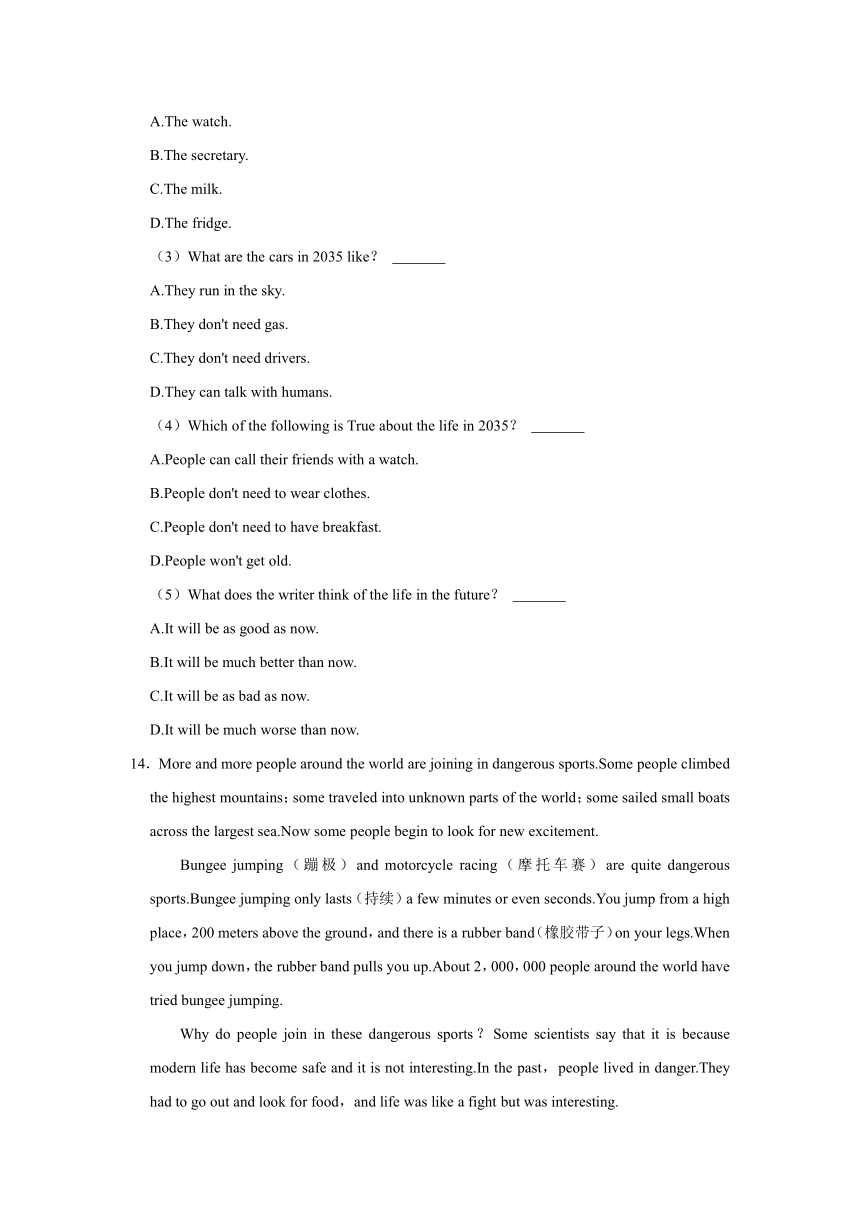 A.The watch.

B.The secretary.

C.The milk.

D.The fridge.

（3）What are the cars in 2035 like？ _______

A.They run in the sky.

B.They don't need gas.

C.They don't need drivers.

D.They can talk with humans.

（4）Which of the following is True about the life in 2035？ _______

A.People can call their friends with a watch.

B.People don't need to wear clothes.

C.People don't need to have breakfast.

D.People won't get old.

（5）What does the writer think of the life in the future？ _______

A.It will be as good as now.

B.It will be much better than now.

C.It will be as bad as now.

D.It will be much worse than now.

14．More and more people around the world are joining in dangerous sports.Some people climbed the highest mountains；some traveled into unknown parts of the world；some sailed small boats across the largest sea.Now some people begin to look for new excitement.

Bungee jumping（蹦极）and motorcycle racing（摩托车赛）are quite dangerous sports.Bungee jumping only lasts（持续）a few minutes or even seconds.You jump from a high place，200 meters above the ground，and there is a rubber band（橡胶带子）on your legs.When you jump down，the rubber band pulls you up.About 2，000，000 people around the world have tried bungee jumping.

Why do people join in these dangerous sports？Some scientists say that it is because modern life has become safe and it is not interesting.In the past，people lived in danger.They had to go out and look for food，and life was like a fight but was interesting.